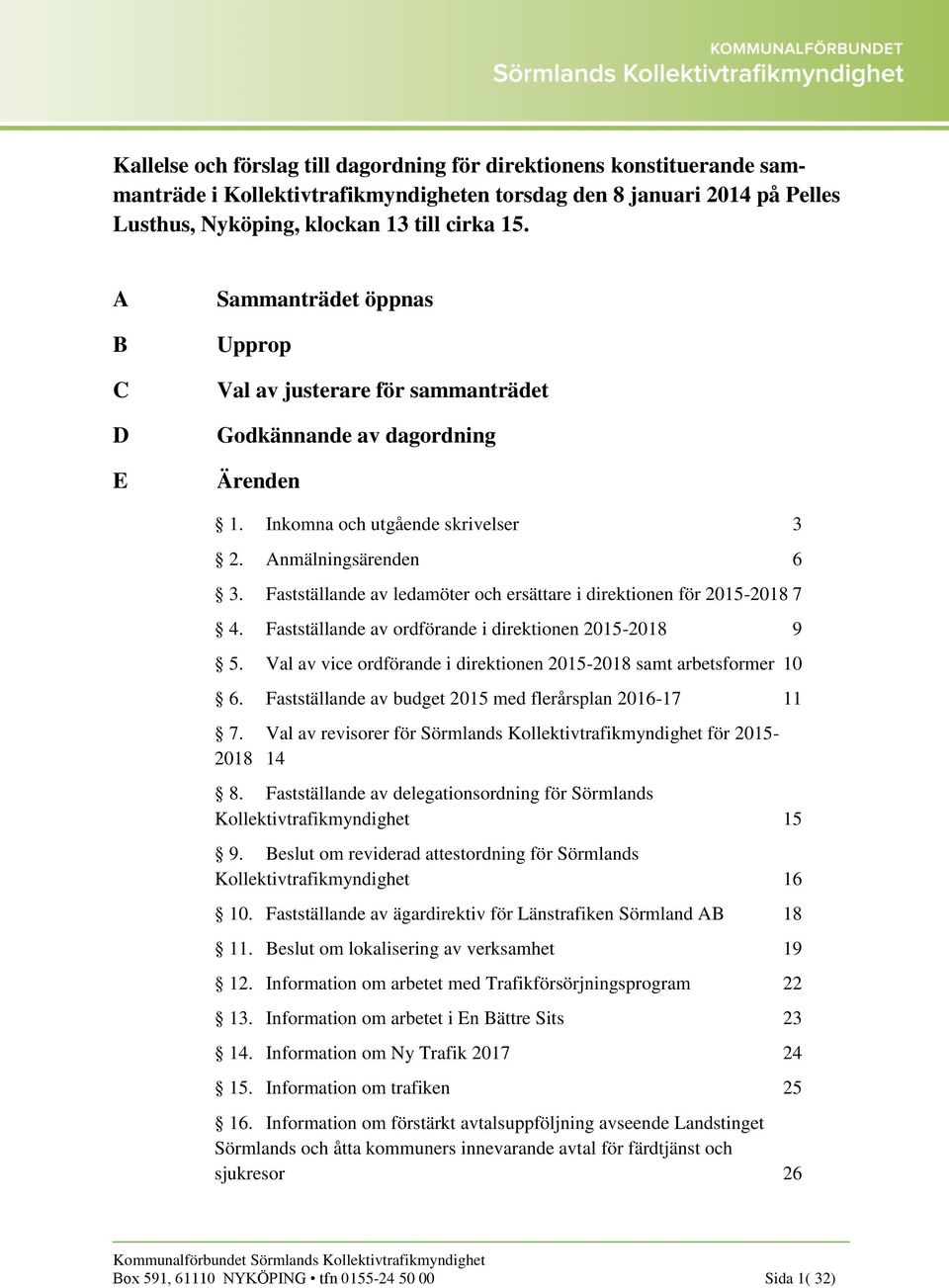 KOMMUNALFÖRBUNDET
Sörmlands Kollektivtrafikmyndighet

Kallelse och förslag till dagordning för direktionens konstituerande sammanträde i Kollektivtrafikmyndigheten torsdag den 8 januari 2014 på Pelles Lusthus, Nyköping, klockan 13 till cirka 15.

A Sammanträdet öppnas

B Upprop

C Val av justerare för sammanträdet

D Godkännande av dagordning

E Ärenden

§ 1. Inkomna och utgående skrivelser 3

§ 2. Anmälningsärenden 6

§ 3. Fastställande av ledamöter och ersättare i direktionen för 2015-2018 7

§ 4. Fastställande av ordförande i direktionen 2015-2018 9

§ 5. Val av vice ordförande i direktionen 2015-2018 samt arbetsformer 10

§ 6. Fastställande av budget 2015 med flerårsplan 2016-17 11

§ 7. Val av revisorer för Sörmlands Kollektivtrafikmyndighet för 2015-2018 14

§ 8. Fastställande av delegationsordning för Sörmlands Kollektivtrafikmyndighet 15

§ 9. Beslut om reviderad attestordning för Sörmlands Kollektivtrafikmyndighet 16

§ 10. Fastställande av ägardirektiv för Länstrafiken Sörmland AB 18

§ 11. Beslut om lokalisering av verksamhet 19

§ 12. Information om arbetet med Trafikförsörjningsprogram 22

§ 13. Information om arbetet i En Bättre Sits 23

§ 14. Information om Ny Trafik 2017 24

§ 15. Information om trafiken 25

§ 16. Information om förstärkt avtalsuppföljning avseende Landstinget Sörmlands och åtta kommuners innevarande avtal för färdtjänst och sjukresor 26

Kommunalförbundet Sörmlands Kollektivtrafikmyndighet
Box 591, 61110 NYKÖPING • tfn 0155-24 50 00 Sida 1( 32)